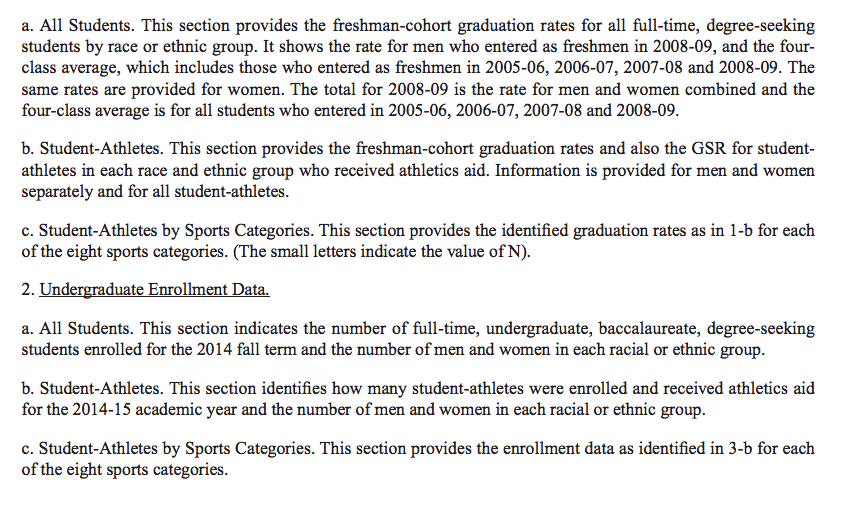 a. All Students. This section provides the freshman-cohort graduation rates for all full-time, degree-seeking students by race or ethnic group. It shows the rate for men who entered as freshmen in 2008-09, and the four-class average, which includes those who entered as freshmen in 2005-06, 2006-07, 2007-08 and 2008-09. The same rates are provided for women. The total for 2008-09 is the rate for men and women combined and the four-class average is for all students who entered in 2005-06, 2006-07, 2007-08 and 2008-09.

b. Student-Athletes. This section provides the freshman-cohort graduation rates and also the GSR for student-athletes in each race and ethnic group who received athletics aid. Information is provided for men and women separately and for all student-athletes.

c. Student-Athletes by Sports Categories. This section provides the identified graduation rates as in 1-b for each of the eight sports categories. (The small letters indicate the value of N).

2. Undergraduate Enrollment Data.

a. All Students. This section indicates the number of full-time, undergraduate, baccalaureate, degree-seeking students enrolled for the 2014 fall term and the number of men and women in each racial or ethnic group.

b. Student-Athletes. This section identifies how many student-athletes were enrolled and received athletics aid for the 2014-15 academic year and the number of men and women in each racial or ethnic group.

c. Student-Athletes by Sports Categories. This section provides the enrollment data as identified in 3-b for each of the eight sports categories.